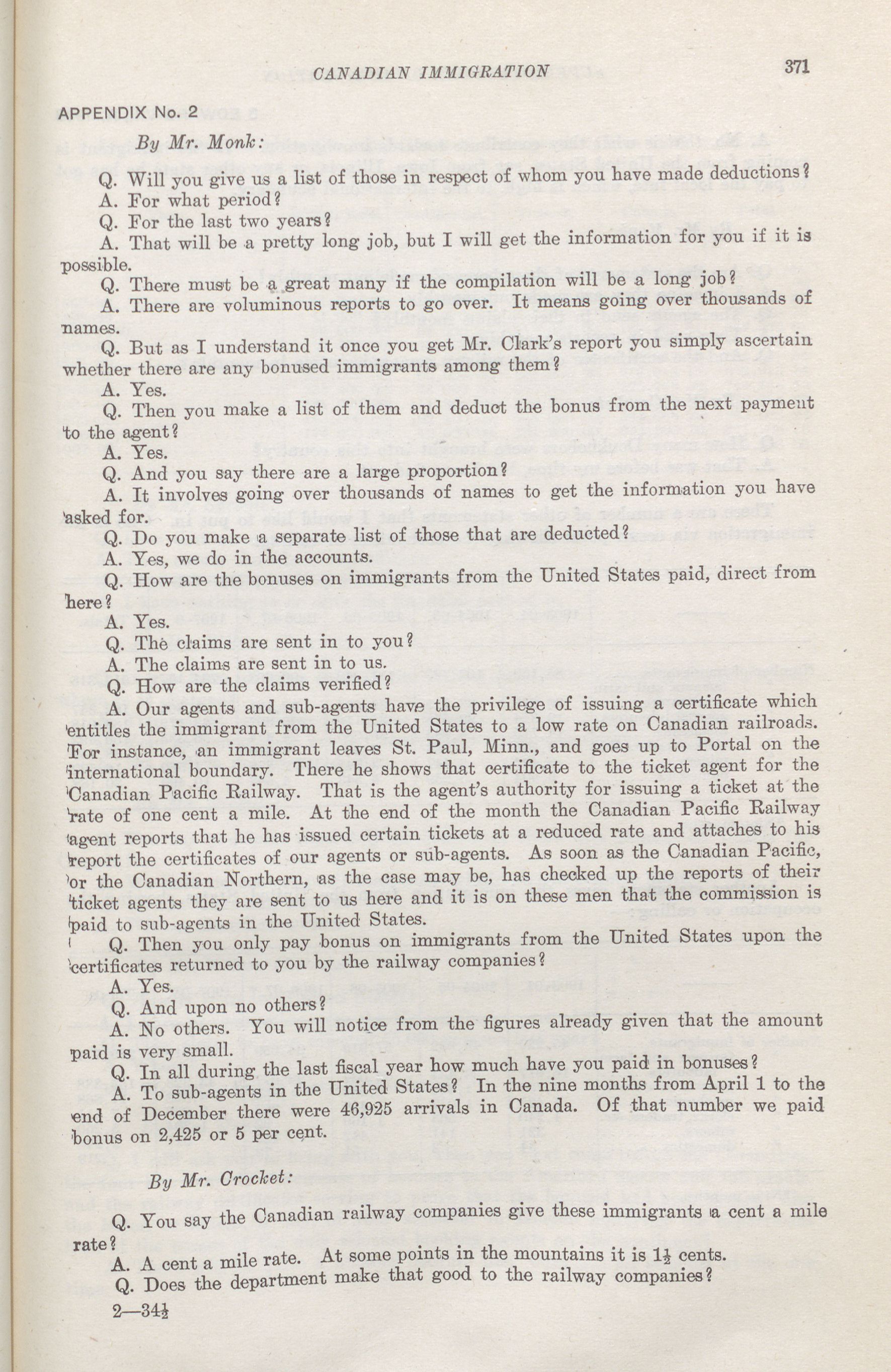 CANADIAN IMMIGRATION

371

APPENDIX No. 2

By Mr. Monk:

Q. Will you give us a list of those in respect of whom you have made deductions?

A. For what period?

Q. For the last two years?

A. That will be a pretty long job, but I will get the information for you if it is possible.

Q. There must be a great many if the compilation will be a long job?

A. There are voluminous reports to go over. It means going over thousands of names.

Q. But as I understand it once you get Mr. Clark's report you simply ascertain whether there are any bonused immigrants among them?

A. Yes.

Q. Then you make a list of them and deduct the bonus from the next payment to the agent?

A. Yes.

Q. And you say there are a large proportion?

A. It involves going over thousands of names to get the information you have asked for.

Q. Do you make a separate list of those that are deducted?

A. Yes, we do in the accounts.

Q. How are the bonuses on immigrants from the United States paid, direct from here?

A. Yes.

Q. The claims are sent in to you?

A. The claims are sent in to us.

Q. How are the claims verified?

A. Our agents and sub-agents have the privilege of issuing a certificate which entitles the immigrant from the United States to a low rate on Canadian railroads. For instance, an immigrant leaves St. Paul, Minn., and goes up to Portal on the international boundary. There he shows that certificate to the ticket agent for the Canadian Pacific Railway. That is the agent's authority for issuing a ticket at the rate of one cent a mile. At the end of the month the Canadian Pacific Railway agent reports that he has issued certain tickets at a reduced rate and attaches to his report the certificates of our agents or sub-agents. As soon as the Canadian Pacific, or the Canadian Northern, as the case may be, has checked up the reports of their ticket agents they are sent to us here and it is on these men that the commission is paid to sub-agents in the United States.

Q. Then you only pay bonus on immigrants from the United States upon the certificates returned to you by the railway companies?

A. Yes.

Q. And upon no others?

A. No others. You will notice from the figures already given that the amount paid is very small.

Q. In all during the last fiscal year how much have you paid in bonuses?

A. To sub-agents in the United States? In the nine months from April 1 to the end of December there were 46,925 arrivals in Canada. Of that number we paid bonus on 2,425 or 5 per cent.

By Mr. Crocket:

Q. You say the Canadian railway companies give these immigrants a cent a mile rate?

A. A cent a mile rate. At some points in the mountains it is $1\frac{1}{2}$ cents.

Q. Does the department make that good to the railway companies?

2—$34\frac{1}{2}$